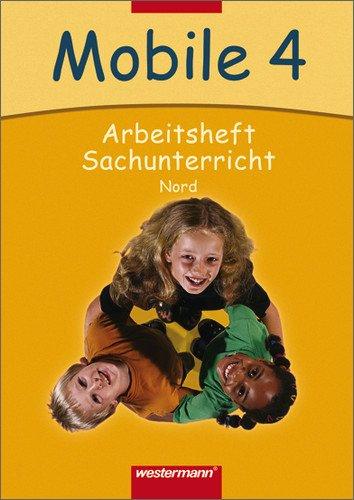 Mobile 4

Arbeitsheft Sachunterricht Nord

westermann